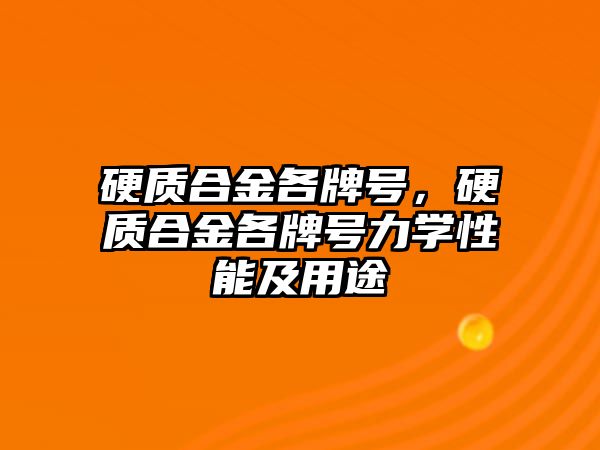 硬质合金各牌号，硬质合金各牌号力学性能及用途